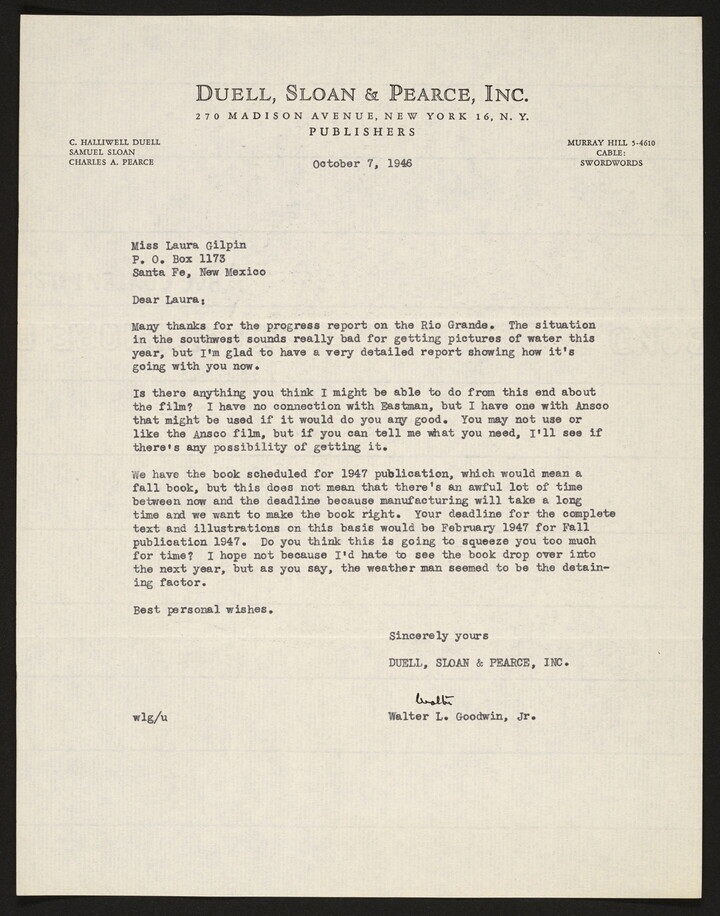 DUELL, SLOAN & PEARCE, INC.
270 MADISON AVENUE, NEW YORK 16, N. Y.
PUBLISHERS

C. HALLIWELL DUELL
SAMUEL SLOAN
CHARLES A. PEARCE

MURRAY HILL 5-4610
CABLE:
SWORDWORDS

October 7, 1946

Miss Laura Gilpin
P. O. Box 1173
Santa Fe, New Mexico

Dear Laura:

Many thanks for the progress report on the Rio Grande. The situation in the southwest sounds really bad for getting pictures of water this year, but I'm glad to have a very detailed report showing how it's going with you now.

Is there anything you think I might be able to do from this end about the film? I have no connection with Eastman, but I have one with Ansco that might be used if it would do you any good. You may not use or like the Ansco film, but if you can tell me what you need, I'll see if there's any possibility of getting it.

We have the book scheduled for 1947 publication, which would mean a fall book, but this does not mean that there's an awful lot of time between now and the deadline because manufacturing will take a long time and we want to make the book right. Your deadline for the complete text and illustrations on this basis would be February 1947 for Fall publication 1947. Do you think this is going to squeeze you too much for time? I hope not because I'd hate to see the book drop over into the next year, but as you say, the weather man seemed to be the detaining factor.

Best personal wishes.

Sincerely yours

DUELL, SLOAN & PEARCE, INC.

Walter

wlg/u

Walter L. Goodwin, Jr.